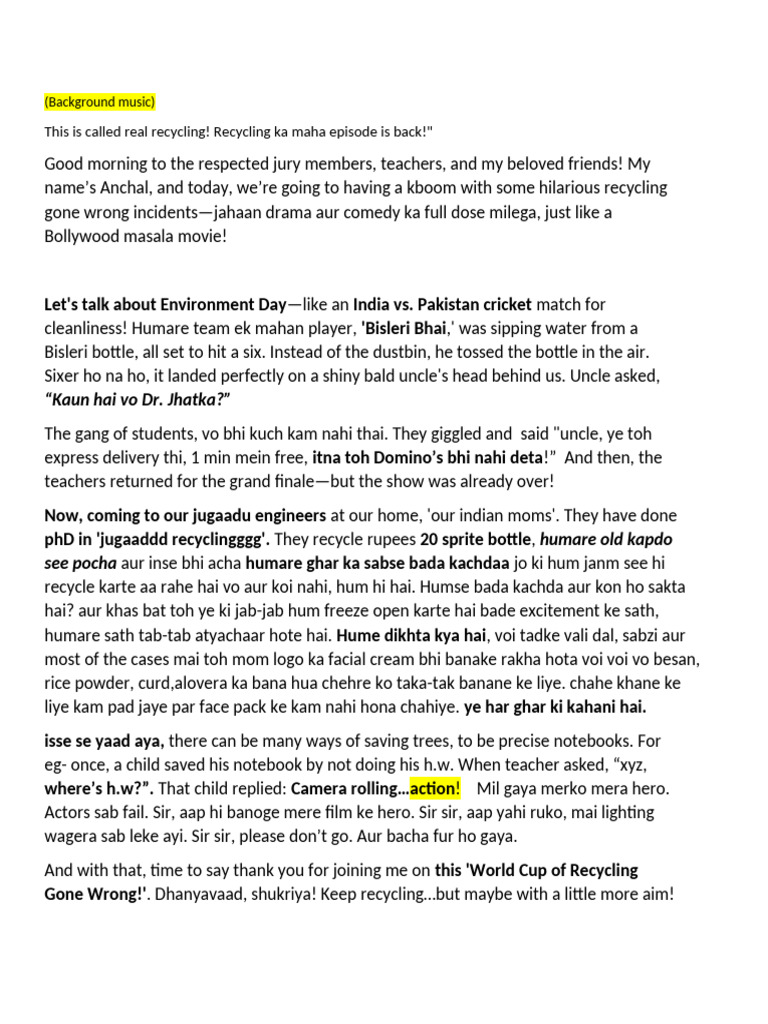 (Background music)

This is called real recycling! Recycling ka maha episode is back!"

Good morning to the respected jury members, teachers, and my beloved friends! My name's Anchal, and today, we're going to having a kboom with some hilarious recycling gone wrong incidents—jahaan drama aur comedy ka full dose milega, just like a Bollywood masala movie!

Let's talk about Environment Day—like an India vs. Pakistan cricket match for cleanliness! Humare team ek mahan player, 'Bisleri Bhai,' was sipping water from a Bisleri bottle, all set to hit a six. Instead of the dustbin, he tossed the bottle in the air. Sixer ho na ho, it landed perfectly on a shiny bald uncle's head behind us. Uncle asked, "Kaun hai vo Dr. Jhatka?"

The gang of students, vo bhi kuch kam nahi thai. They giggled and said "uncle, ye toh express delivery thi, 1 min mein free, itna toh Domino's bhi nahi deta!" And then, the teachers returned for the grand finale—but the show was already over!

Now, coming to our jugaadu engineers at our home, 'our indian moms'. They have done phD in 'jugaaddd recyclingggg'. They recycle rupees 20 sprite bottle, humare old kapdo see pocha aur inse bhi acha humare ghar ka sabse bada kachdaa jo ki hum janm see hi recycle karte aa rahe hai vo aur koi nahi, hum hi hai. Humse bada kachda aur kon ho sakta hai? aur khas bat toh ye ki jab-jab hum freeze open karte hai bade excitement ke sath, humare sath tab-tab atyachaar hote hai. Hume dikhta kya hai, voi tadke vali dal, sabzi aur most of the cases mai toh mom logo ka facial cream bhi banake rakha hota voi voi vo besan, rice powder, curd,alovera ka bana hua chehre ko taka-tak banane ke liye. chahe khane ke liye kam pad jaye par face pack ke kam nahi hona chahiye. ye har ghar ki kahani hai.

isse se yaad aya, there can be many ways of saving trees, to be precise notebooks. For eg- once, a child saved his notebook by not doing his h.w. When teacher asked, "xyz, where's h.w?". That child replied: Camera rolling…action! Mil gaya merko mera hero. Actors sab fail. Sir, aap hi banoge mere film ke hero. Sir sir, aap yahi ruko, mai lighting wagera sab leke ayi. Sir sir, please don't go. Aur bacha fur ho gaya.

And with that, time to say thank you for joining me on this 'World Cup of Recycling Gone Wrong!'. Dhanyavaad, shukriya! Keep recycling…but maybe with a little more aim!